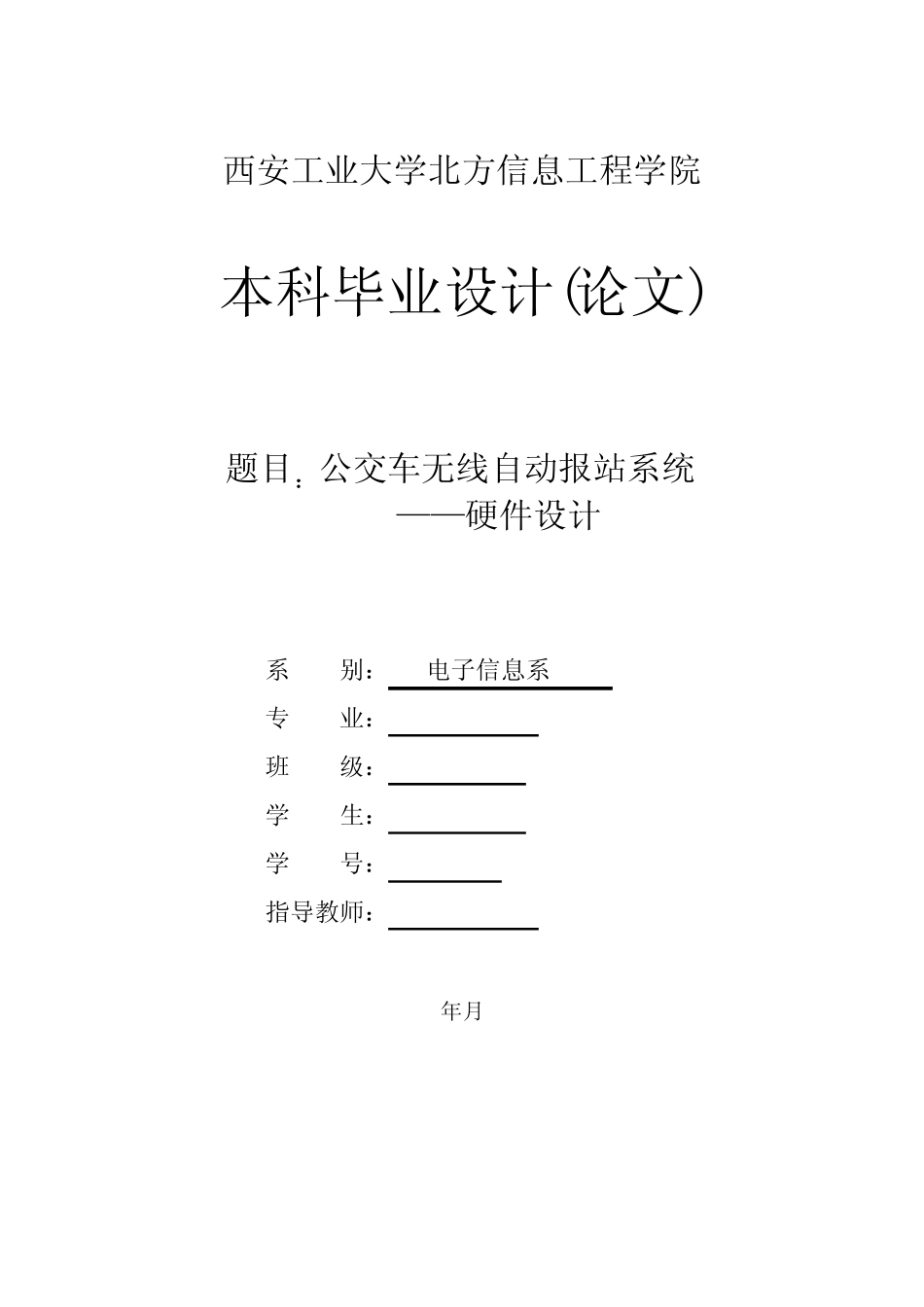 西安工业大学北方信息工程学院

本科毕业设计(论文)

题目:公交车无线自动报站系统
——硬件设计

系 别:电子信息系
专 业:____
班 级:____
学 生:____
学 号:____
指导教师:____

年月